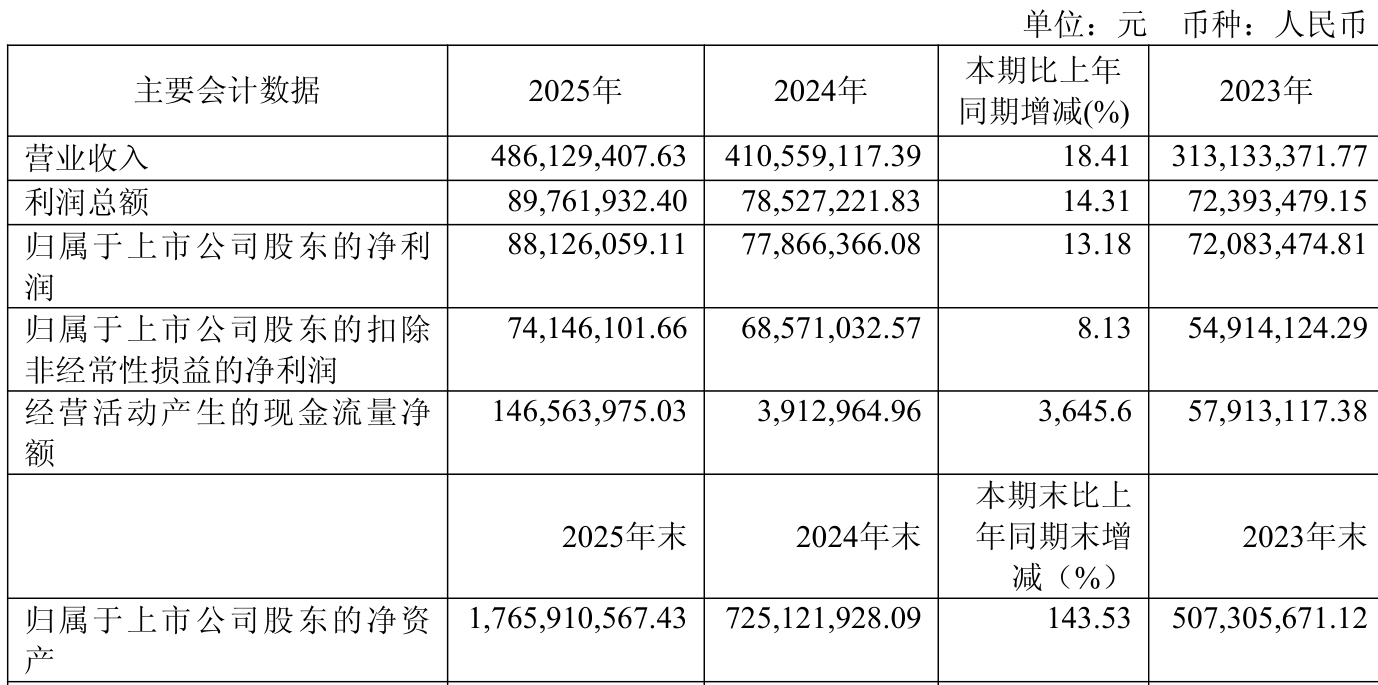 单位：元 币种：人民币

| 主要会计数据 | 2025年 | 2024年 | 本期比上年同期增减(%) | 2023年 |
|---|---|---|---|---|
| 营业收入 | 486,129,407.63 | 410,559,117.39 | 18.41 | 313,133,371.77 |
| 利润总额 | 89,761,932.40 | 78,527,221.83 | 14.31 | 72,393,479.15 |
| 归属于上市公司股东的净利润 | 88,126,059.11 | 77,866,366.08 | 13.18 | 72,083,474.81 |
| 归属于上市公司股东的扣除非经常性损益的净利润 | 74,146,101.66 | 68,571,032.57 | 8.13 | 54,914,124.29 |
| 经营活动产生的现金流量净额 | 146,563,975.03 | 3,912,964.96 | 3,645.6 | 57,913,117.38 |
|  | 2025年末 | 2024年末 | 本期末比上年同期末增减（%） | 2023年末 |
| 归属于上市公司股东的净资产 | 1,765,910,567.43 | 725,121,928.09 | 143.53 | 507,305,671.12 |